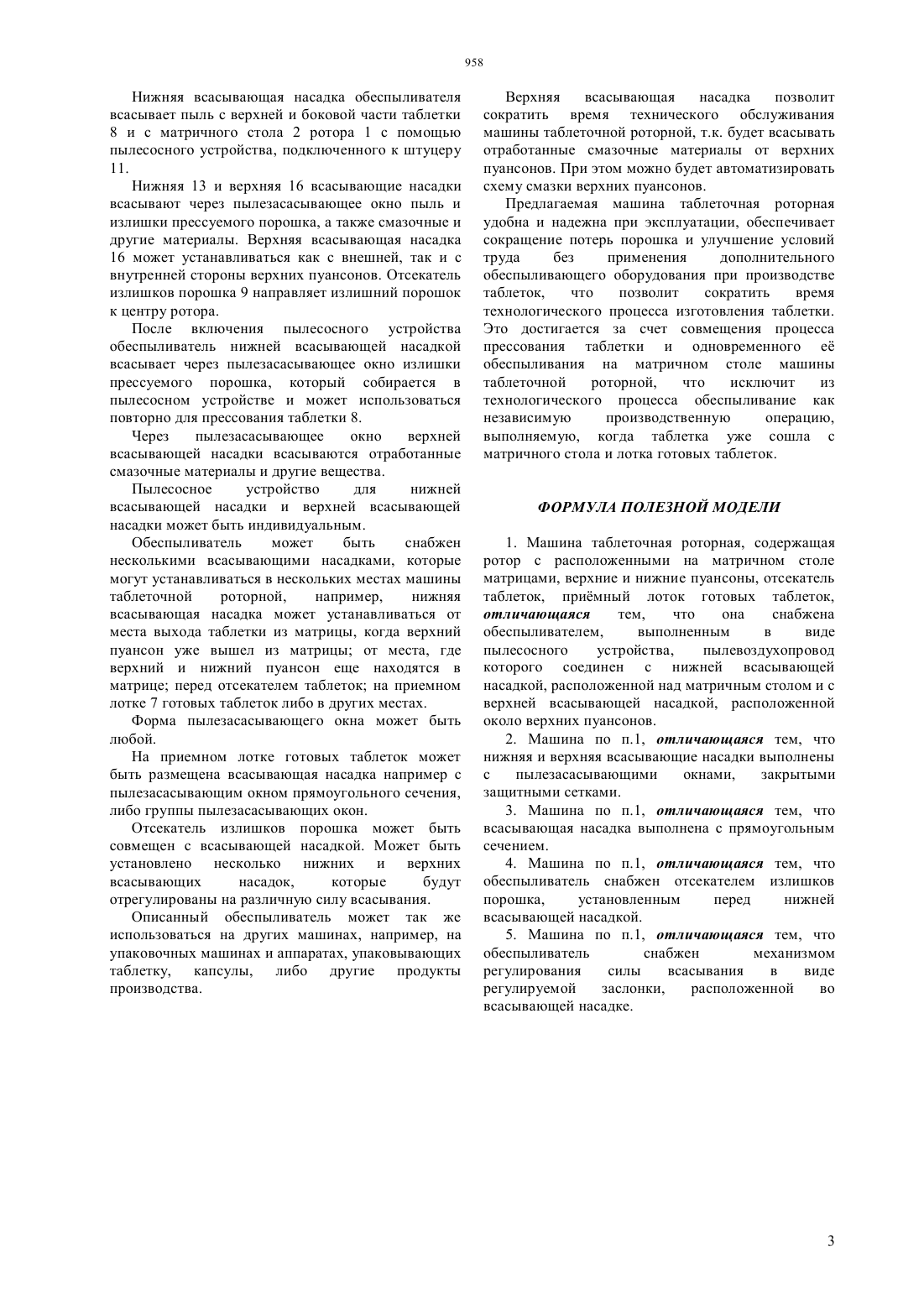 958

Нижняя всасывающая насадка обеспыливателя всасывает пыль с верхней и боковой части таблетки 8 и с матричного стола 2 ротора 1 с помощью пылесосного устройства, подключенного к штуцеру 11.

Нижняя 13 и верхняя 16 всасывающие насадки всасывают через пылезасасывающее окно пыль и излишки прессуемого порошка, а также смазочные и другие материалы. Верхняя всасывающая насадка 16 может устанавливаться как с внешней, так и с внутренней стороны верхних пуансонов. Отсекатель излишков порошка 9 направляет излишний порошок к центру ротора.

После включения пылесосного устройства обеспыливатель нижней всасывающей насадкой всасывает через пылезасасывающее окно излишки прессуемого порошка, который собирается в пылесосном устройстве и может использоваться повторно для прессования таблетки 8.

Через пылезасасывающее окно верхней всасывающей насадки всасываются отработанные смазочные материалы и другие вещества.

Пылесосное устройство для нижней всасывающей насадки и верхней всасывающей насадки может быть индивидуальным.

Обеспыливатель может быть снабжен несколькими всасывающими насадками, которые могут устанавливаться в нескольких местах машины таблеточной роторной, например, нижняя всасывающая насадка может устанавливаться от места выхода таблетки из матрицы, когда верхний пуансон уже вышел из матрицы; от места, где верхний и нижний пуансон еще находятся в матрице; перед отсекателем таблеток; на приемном лотке 7 готовых таблеток либо в других местах.

Форма пылезасасывающего окна может быть любой.

На приемном лотке готовых таблеток может быть размещена всасывающая насадка например с пылезасасывающим окном прямоугольного сечения, либо группы пылезасасывающих окон.

Отсекатель излишков порошка может быть совмещен с всасывающей насадкой. Может быть установлено несколько нижних и верхних всасывающих насадок, которые будут отрегулированы на различную силу всасывания.

Описанный обеспыливатель может так же использоваться на других машинах, например, на упаковочных машинах и аппаратах, упаковывающих таблетку, капсулы, либо другие продукты производства.

Верхняя всасывающая насадка позволит сократить время технического обслуживания машины таблеточной роторной, т.к. будет всасывать отработанные смазочные материалы от верхних пуансонов. При этом можно будет автоматизировать схему смазки верхних пуансонов.

Предлагаемая машина таблеточная роторная удобна и надежна при эксплуатации, обеспечивает сокращение потерь порошка и улучшение условий труда без применения дополнительного обеспыливающего оборудования при производстве таблеток, что позволит сократить время технологического процесса изготовления таблетки. Это достигается за счет совмещения процесса прессования таблетки и одновременного её обеспыливания на матричном столе машины таблеточной роторной, что исключит из технологического процесса обеспыливание как независимую производственную операцию, выполняемую, когда таблетка уже сошла с матричного стола и лотка готовых таблеток.

ФОРМУЛА ПОЛЕЗНОЙ МОДЕЛИ

1. Машина таблеточная роторная, содержащая ротор с расположенными на матричном столе матрицами, верхние и нижние пуансоны, отсекатель таблеток, приёмный лоток готовых таблеток, отличающаяся тем, что она снабжена обеспыливателем, выполненным в виде пылесосного устройства, пылевоздухопровод которого соединен с нижней всасывающей насадкой, расположенной над матричным столом и с верхней всасывающей насадкой, расположенной около верхних пуансонов.

2. Машина по п.1, отличающаяся тем, что нижняя и верхняя всасывающие насадки выполнены с пылезасасывающими окнами, закрытыми защитными сетками.

3. Машина по п.1, отличающаяся тем, что всасывающая насадка выполнена с прямоугольным сечением.

4. Машина по п.1, отличающаяся тем, что обеспыливатель снабжен отсекателем излишков порошка, установленным перед нижней всасывающей насадкой.

5. Машина по п.1, отличающаяся тем, что обеспыливатель снабжен механизмом регулирования силы всасывания в виде регулируемой заслонки, расположенной во всасывающей насадке.

3